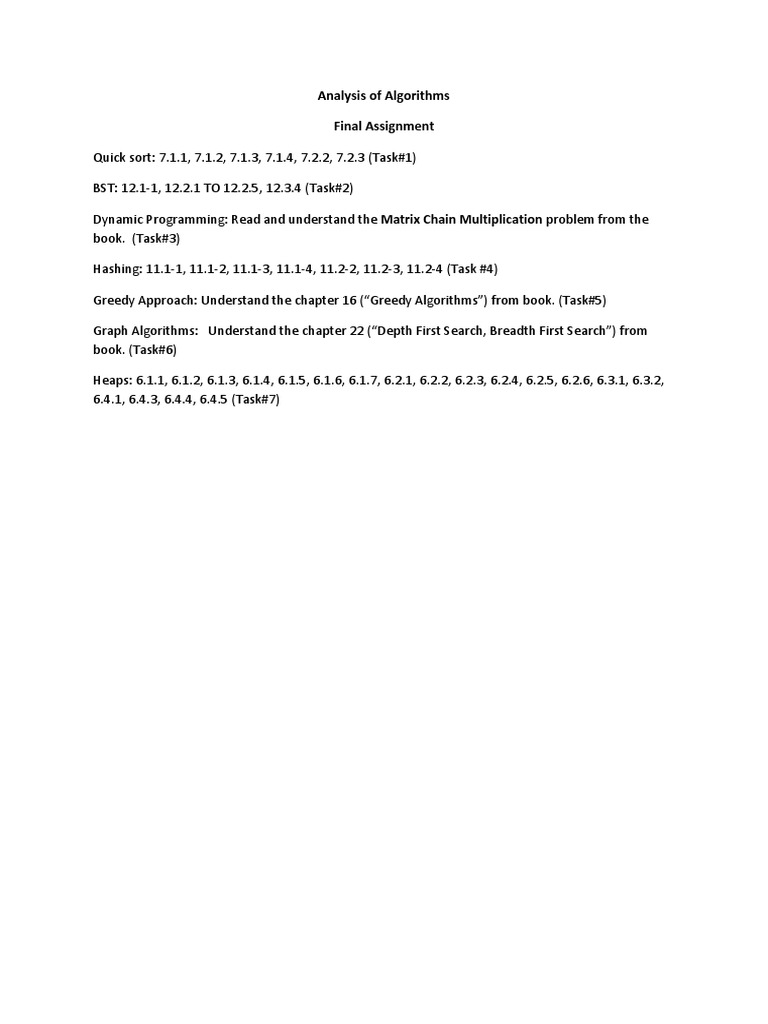 Analysis of Algorithms

Final Assignment

Quick sort: 7.1.1, 7.1.2, 7.1.3, 7.1.4, 7.2.2, 7.2.3 (Task#1)

BST: 12.1-1, 12.2.1 TO 12.2.5, 12.3.4 (Task#2)

Dynamic Programming: Read and understand the Matrix Chain Multiplication problem from the book. (Task#3)

Hashing: 11.1-1, 11.1-2, 11.1-3, 11.1-4, 11.2-2, 11.2-3, 11.2-4 (Task #4)

Greedy Approach: Understand the chapter 16 (“Greedy Algorithms”) from book. (Task#5)

Graph Algorithms: Understand the chapter 22 (“Depth First Search, Breadth First Search”) from book. (Task#6)

Heaps: 6.1.1, 6.1.2, 6.1.3, 6.1.4, 6.1.5, 6.1.6, 6.1.7, 6.2.1, 6.2.2, 6.2.3, 6.2.4, 6.2.5, 6.2.6, 6.3.1, 6.3.2, 6.4.1, 6.4.3, 6.4.4, 6.4.5 (Task#7)